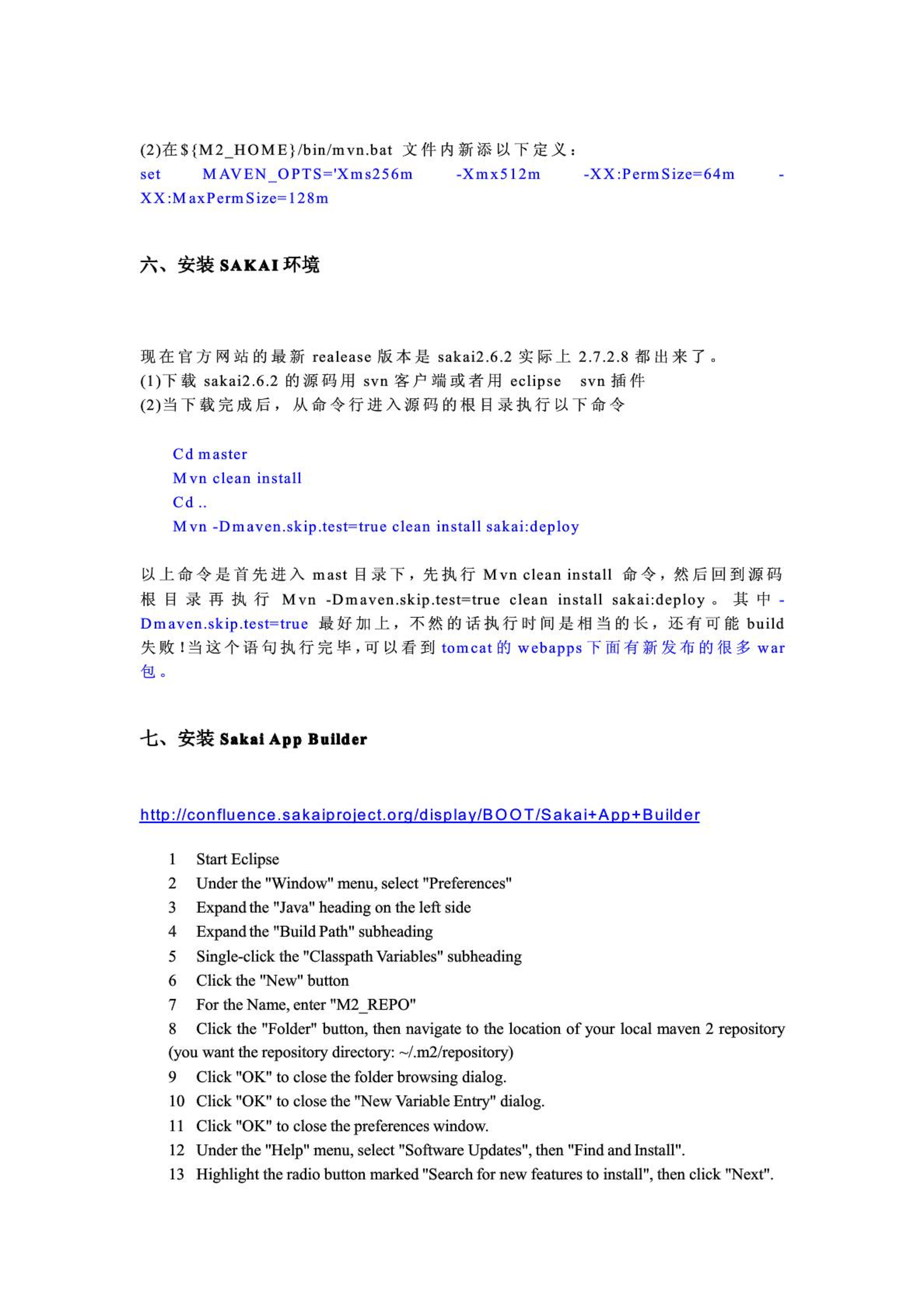 (2)在${M2_HOME}/bin/mvn.bat 文件内新添以下定义：
set MAVEN_OPTS='Xms256m -Xmx512m -XX:PermSize=64m -XX:MaxPermSize=128m

六、安装 SAKAI 环境

现在官方网站的最新 realease 版本是 sakai2.6.2 实际上 2.7.2.8 都出来了。
(1)下载 sakai2.6.2 的源码用 svn 客户端或者用 eclipse svn 插件
(2)当下载完成后，从命令行进入源码的根目录执行以下命令

Cd master
Mvn clean install
Cd ..
Mvn -Dmaven.skip.test=true clean install sakai:deploy

以上命令是首先进入 mast 目录下，先执行 Mvn clean install 命令，然后回到源码根目录再执行 Mvn -Dmaven.skip.test=true clean install sakai:deploy。其中 -Dmaven.skip.test=true 最好加上，不然的话执行时间是相当的长，还有可能 build 失败!当这个语句执行完毕,可以看到 tomcat 的 webapps 下面有新发布的很多 war 包。

七、安装 Sakai App Builder

http://confluence.sakaiproject.org/display/BOOT/Sakai+App+Builder

1 Start Eclipse
2 Under the "Window" menu, select "Preferences"
3 Expand the "Java" heading on the left side
4 Expand the "Build Path" subheading
5 Single-click the "Classpath Variables" subheading
6 Click the "New" button
7 For the Name, enter "M2_REPO"
8 Click the "Folder" button, then navigate to the location of your local maven 2 repository (you want the repository directory: ~/.m2/repository)
9 Click "OK" to close the folder browsing dialog.
10 Click "OK" to close the "New Variable Entry" dialog.
11 Click "OK" to close the preferences window.
12 Under the "Help" menu, select "Software Updates", then "Find and Install".
13 Highlight the radio button marked "Search for new features to install", then click "Next".